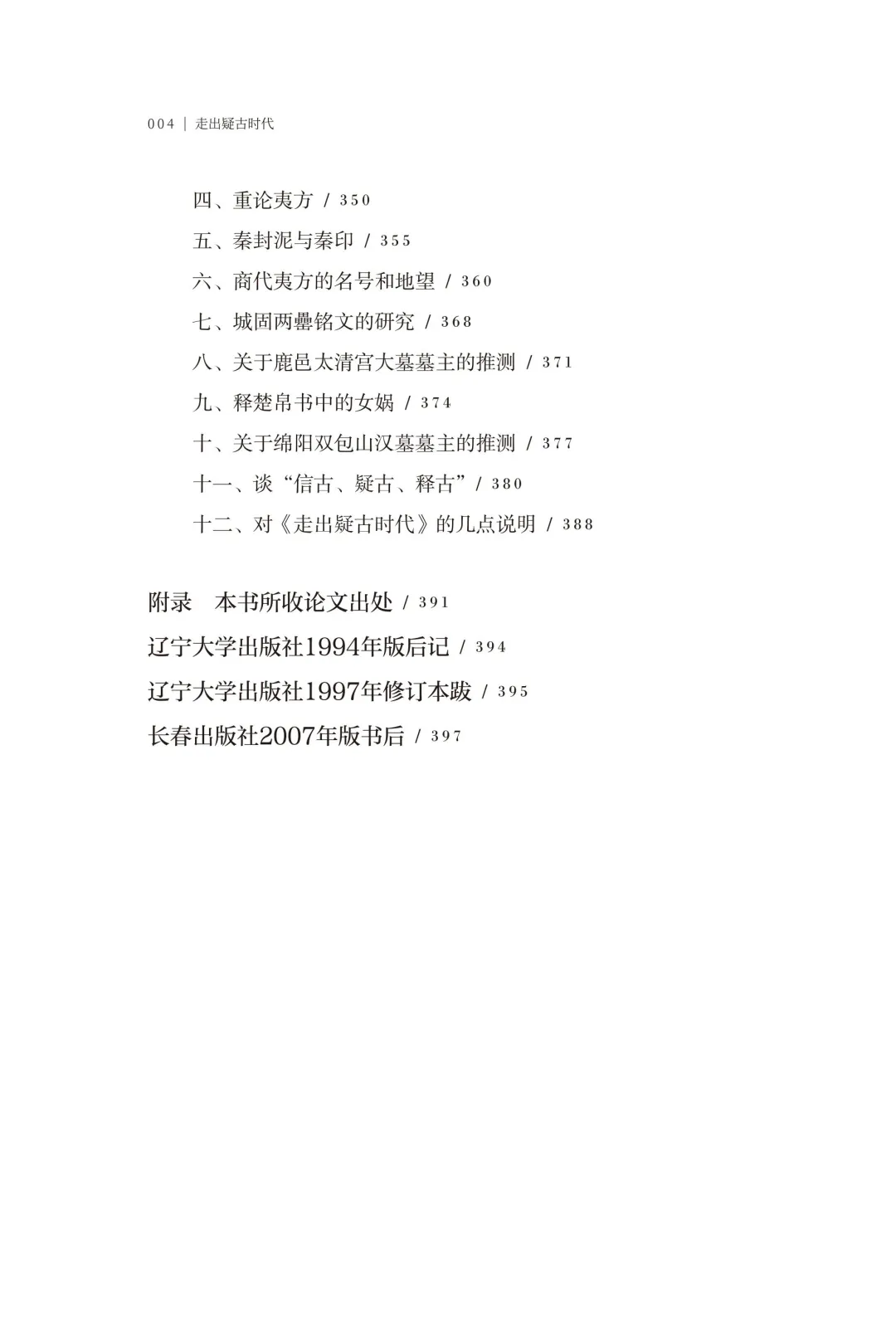 004 | 走出疑古时代

四、重论夷方 / 350

五、秦封泥与秦印 / 355

六、商代夷方的名号和地望 / 360

七、城固两罍铭文的研究 / 368

八、关于鹿邑太清宫大墓墓主的推测 / 371

九、释楚帛书中的女娲 / 374

十、关于绵阳双包山汉墓墓主的推测 / 377

十一、谈“信古、疑古、释古” / 380

十二、对《走出疑古时代》的几点说明 / 388

附录　本书所收论文出处 / 391

辽宁大学出版社1994年版后记 / 394

辽宁大学出版社1997年修订本跋 / 395

长春出版社2007年版书后 / 397